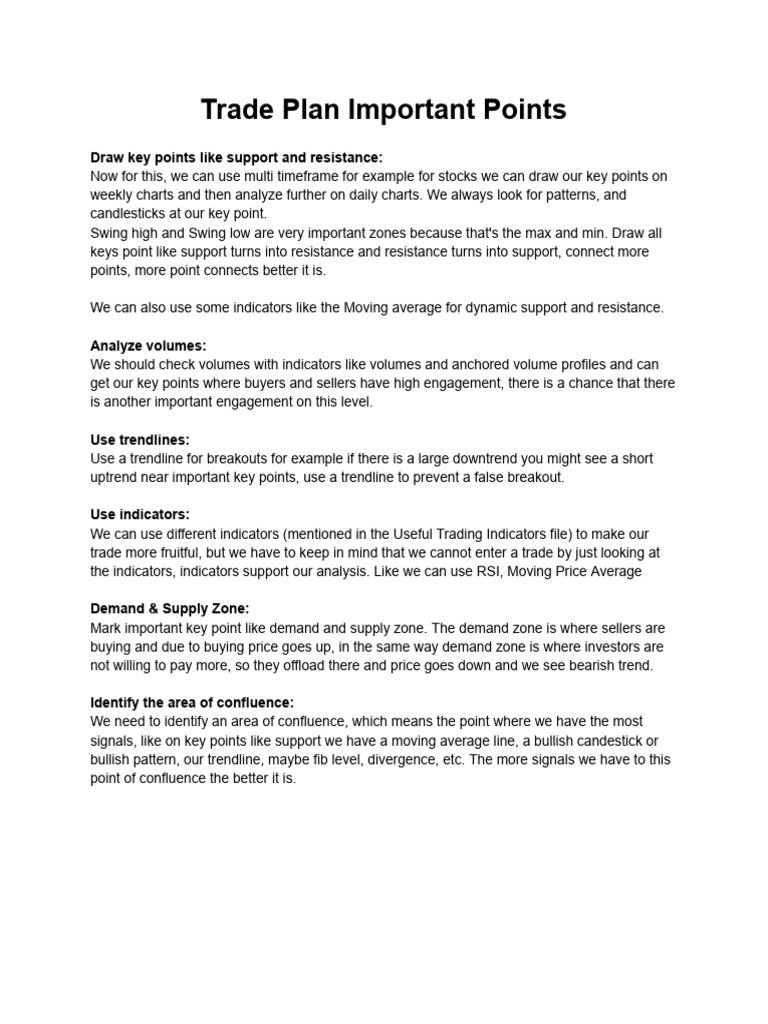 Trade Plan Important Points

Draw key points like support and resistance:
Now for this, we can use multi timeframe for example for stocks we can draw our key points on weekly charts and then analyze further on daily charts. We always look for patterns, and candlesticks at our key point.
Swing high and Swing low are very important zones because that's the max and min. Draw all keys point like support turns into resistance and resistance turns into support, connect more points, more point connects better it is.

We can also use some indicators like the Moving average for dynamic support and resistance.

Analyze volumes:
We should check volumes with indicators like volumes and anchored volume profiles and can get our key points where buyers and sellers have high engagement, there is a chance that there is another important engagement on this level.

Use trendlines:
Use a trendline for breakouts for example if there is a large downtrend you might see a short uptrend near important key points, use a trendline to prevent a false breakout.

Use indicators:
We can use different indicators (mentioned in the Useful Trading Indicators file) to make our trade more fruitful, but we have to keep in mind that we cannot enter a trade by just looking at the indicators, indicators support our analysis. Like we can use RSI, Moving Price Average

Demand & Supply Zone:
Mark important key point like demand and supply zone. The demand zone is where sellers are buying and due to buying price goes up, in the same way demand zone is where investors are not willing to pay more, so they offload there and price goes down and we see bearish trend.

Identify the area of confluence:
We need to identify an area of confluence, which means the point where we have the most signals, like on key points like support we have a moving average line, a bullish candestick or bullish pattern, our trendline, maybe fib level, divergence, etc. The more signals we have to this point of confluence the better it is.